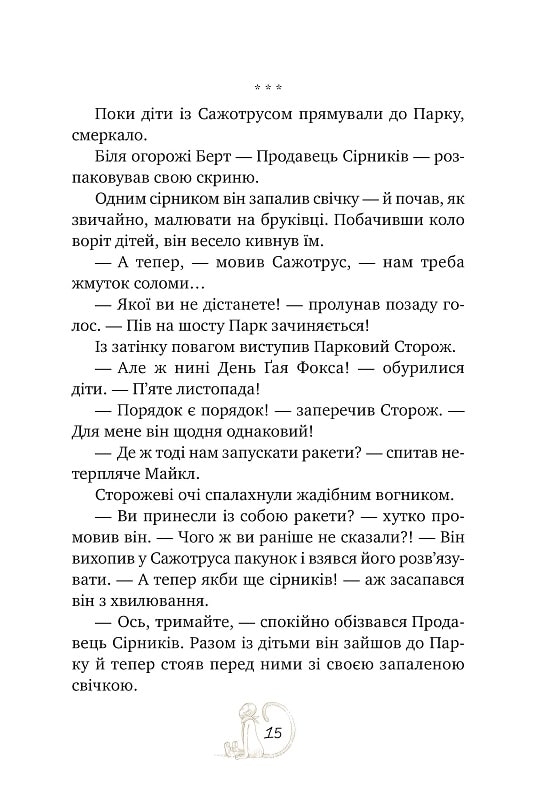 * * *

Поки діти із Сажотрусом прямували до Парку, смеркало.

Біля огорожі Берт — Продавець Сірників — розпаковував свою скриню.

Одним сірником він запалив свічку — й почав, як звичайно, малювати на бруківці. Побачивши коло воріт дітей, він весело кивнув їм.

— А тепер, — мовив Сажотрус, — нам треба жмуток соломи…

— Якої ви не дістанете! — пролунав позаду голос. — Пів на шосту Парк зачиняється!

Із затінку повагом виступив Парковий Сторож.

— Але ж нині День Ґая Фокса! — обурилися діти. — П'яте листопада!

— Порядок є порядок! — заперечив Сторож. — Для мене він щодня однаковий!

— Де ж тоді нам запускати ракети? — спитав нетерпляче Майкл.

Сторожеві очі спалахнули жадібним вогником.

— Ви принесли із собою ракети? — хутко промовив він. — Чого ж ви раніше не сказали?! — Він вихопив у Сажотруса пакунок і взявся його розв'язувати. — А тепер якби ще сірників! — аж засапався він з хвилювання.

— Ось, тримайте, — спокійно обізвався Продавець Сірників. Разом із дітьми він зайшов до Парку й тепер стояв перед ними зі своєю запаленою свічкою.

15